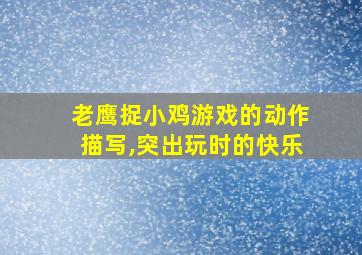 老鹰捉小鸡游戏的动作描写,突出玩时的快乐